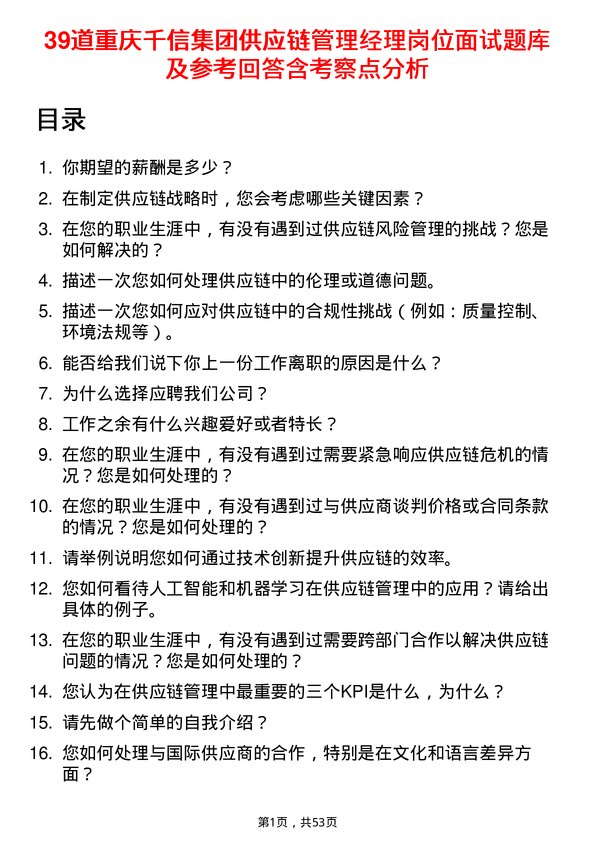 39道重庆千信集团供应链管理经理岗位面试题库及参考回答含考察点分析

目录

1. 你期望的薪酬是多少？

2. 在制定供应链战略时，您会考虑哪些关键因素？

3. 在您的职业生涯中，有没有遇到过供应链风险管理的挑战？您是如何解决的？

4. 描述一次您如何处理供应链中的伦理或道德问题。

5. 描述一次您如何应对供应链中的合规性挑战（例如：质量控制、环境法规等）。

6. 能否给我们说下你上一份工作离职的原因是什么？

7. 为什么选择应聘我们公司？

8. 工作之余有什么兴趣爱好或者特长？

9. 在您的职业生涯中，有没有遇到过需要紧急响应供应链危机的情况？您是如何处理的？

10. 在您的职业生涯中，有没有遇到过与供应商谈判价格或合同条款的情况？您是如何处理的？

11. 请举例说明您如何通过技术创新提升供应链的效率。

12. 您如何看待人工智能和机器学习在供应链管理中的应用？请给出具体的例子。

13. 在您的职业生涯中，有没有遇到过需要跨部门合作以解决供应链问题的情况？您是如何处理的？

14. 您认为在供应链管理中最重要的三个KPI是什么，为什么？

15. 请先做个简单的自我介绍？

16. 您如何处理与国际供应商的合作，特别是在文化和语言差异方面？

第1页，共53页